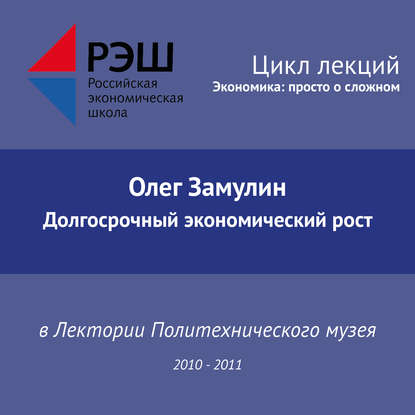 РЭШ
Российская
экономическая
школа

Цикл лекций
Экономика: просто о сложном

Олег Замулин
Долгосрочный экономический рост

в Лектории Политехнического музея

2010 - 2011